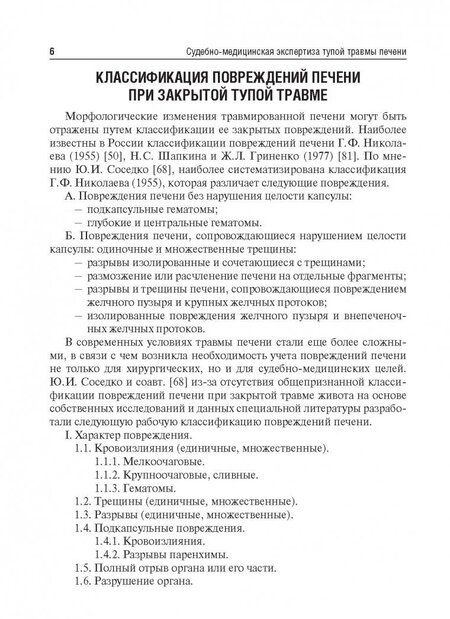 6

Судебно-медицинская экспертиза тупой травмы печени

КЛАССИФИКАЦИЯ ПОВРЕЖДЕНИЙ ПЕЧЕНИ ПРИ ЗАКРЫТОЙ ТУПОЙ ТРАВМЕ

Морфологические изменения травмированной печени могут быть отражены путем классификации ее закрытых повреждений. Наиболее известны в России классификации повреждений печени Г.Ф. Николаева (1955) [50], Н.С. Шапкина и Ж.Л. Гриненко (1977) [81]. По мнению Ю.И. Соседко [68], наиболее систематизирована классификация Г.Ф. Николаева (1955), которая различает следующие повреждения.

А. Повреждения печени без нарушения целости капсулы:
– подкапсульные гематомы;
– глубокие и центральные гематомы.

Б. Повреждения печени, сопровождающиеся нарушением целости капсулы: одиночные и множественные трещины:
– разрывы изолированные и сочетающиеся с трещинами;
– размозжение или расчленение печени на отдельные фрагменты;
– разрывы и трещины печени, сопровождающиеся повреждением желчного пузыря и крупных желчных протоков;
– изолированные повреждения желчного пузыря и внепеченочных желчных протоков.

В современных условиях травмы печени стали еще более сложными, в связи с чем возникла необходимость учета повреждений печени не только для хирургических, но и для судебно-медицинских целей. Ю.И. Соседко и соавт. [68] из-за отсутствия общепризнанной классификации повреждений печени при закрытой травме живота на основе собственных исследований и данных специальной литературы разработали следующую рабочую классификацию повреждений печени.

I. Характер повреждения.
1.1. Кровоизлияния (единичные, множественные).
1.1.1. Мелкоочаговые.
1.1.2. Крупноочаговые, сливные.
1.1.3. Гематомы.
1.2. Трещины (единичные, множественные).
1.3. Разрывы (единичные, множественные).
1.4. Подкапсульные повреждения.
1.4.1. Кровоизлияния.
1.4.2. Разрывы паренхимы.
1.5. Полный отрыв органа или его части.
1.6. Разрушение органа.